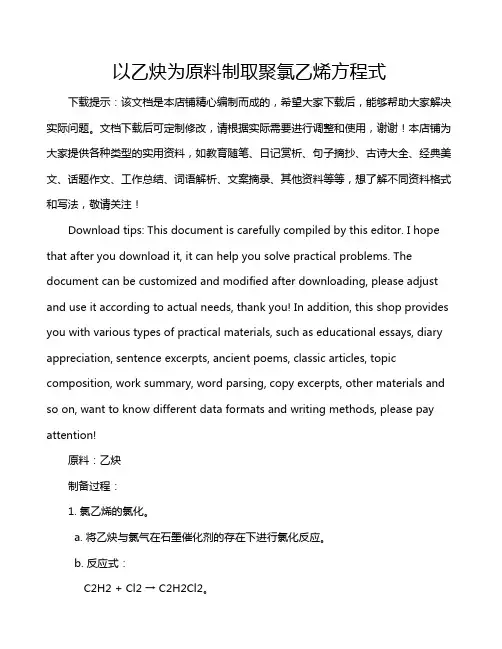 以乙炔为原料制取聚氯乙烯方程式

下载提示：该文档是本店铺精心编制而成的，希望大家下载后，能够帮助大家解决实际问题。文档下载后可定制修改，请根据实际需要进行调整和使用，谢谢！本店铺为大家提供各种类型的实用资料，如教育随笔、日记赏析、句子摘抄、古诗大全、经典美文、话题作文、工作总结、词语解析、文案摘录、其他资料等等，想了解不同资料格式和写法，敬请关注！

Download tips: This document is carefully compiled by this editor. I hope that after you download it, it can help you solve practical problems. The document can be customized and modified after downloading, please adjust and use it according to actual needs, thank you! In addition, this shop provides you with various types of practical materials, such as educational essays, diary appreciation, sentence excerpts, ancient poems, classic articles, topic composition, work summary, word parsing, copy excerpts, other materials and so on, want to know different data formats and writing methods, please pay attention!

原料：乙炔

制备过程：

1. 氯乙烯的氯化。

a. 将乙炔与氯气在石墨催化剂的存在下进行氯化反应。

b. 反应式：

$C2H2 + Cl2 \rightarrow C2H2Cl2$。